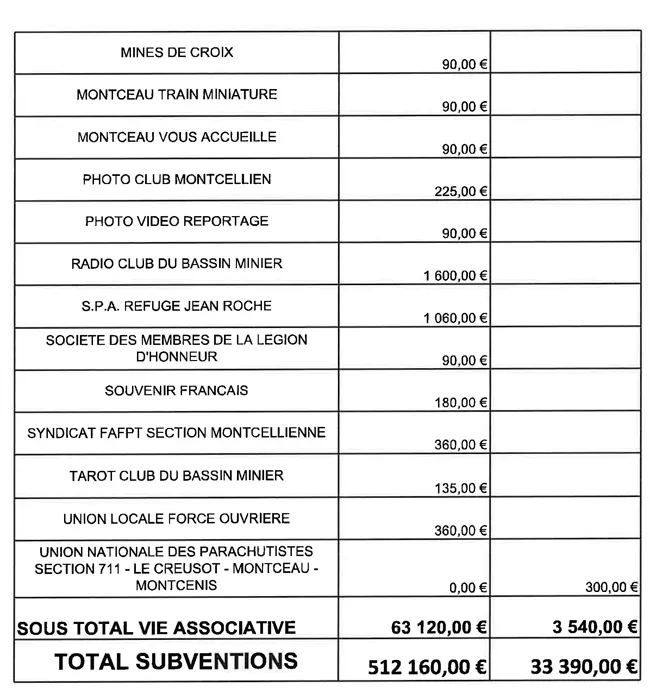 | | | |
|---|---|---|
| MINES DE CROIX | 90,00 € | |
| MONTCEAU TRAIN MINIATURE | 90,00 € | |
| MONTCEAU VOUS ACCUEILLE | 90,00 € | |
| PHOTO CLUB MONTCELLIEN | 225,00 € | |
| PHOTO VIDEO REPORTAGE | 90,00 € | |
| RADIO CLUB DU BASSIN MINIER | 1 600,00 € | |
| S.P.A. REFUGE JEAN ROCHE | 1 060,00 € | |
| SOCIETE DES MEMBRES DE LA LEGION D'HONNEUR | 90,00 € | |
| SOUVENIR FRANCAIS | 180,00 € | |
| SYNDICAT FAFPT SECTION MONTCELLIENNE | 360,00 € | |
| TAROT CLUB DU BASSIN MINIER | 135,00 € | |
| UNION LOCALE FORCE OUVRIERE | 360,00 € | |
| UNION NATIONALE DES PARACHUTISTES SECTION 711 - LE CREUSOT - MONTCEAU - MONTCENIS | 0,00 € | 300,00 € |
| SOUS TOTAL VIE ASSOCIATIVE | 63 120,00 € | 3 540,00 € |
| TOTAL SUBVENTIONS | 512 160,00 € | 33 390,00 € |